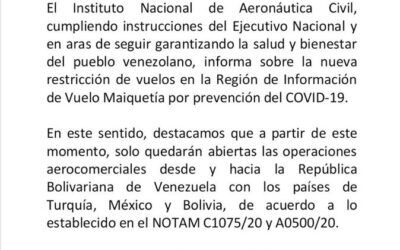 El Instituto Nacional de Aeronáutica Civil, cumpliendo instrucciones del Ejecutivo Nacional y en aras de seguir garantizando la salud y bienestar del pueblo venezolano, informa sobre la nueva restricción de vuelos en la Región de Información de Vuelo Maiquetía por prevención del COVID-19.

En este sentido, destacamos que a partir de este momento, solo quedarán abiertas las operaciones aerocomerciales desde y hacia la República Bolivariana de Venezuela con los países de Turquía, México y Bolivia, de acuerdo a lo establecido en el NOTAM C1075/20 y A0500/20.